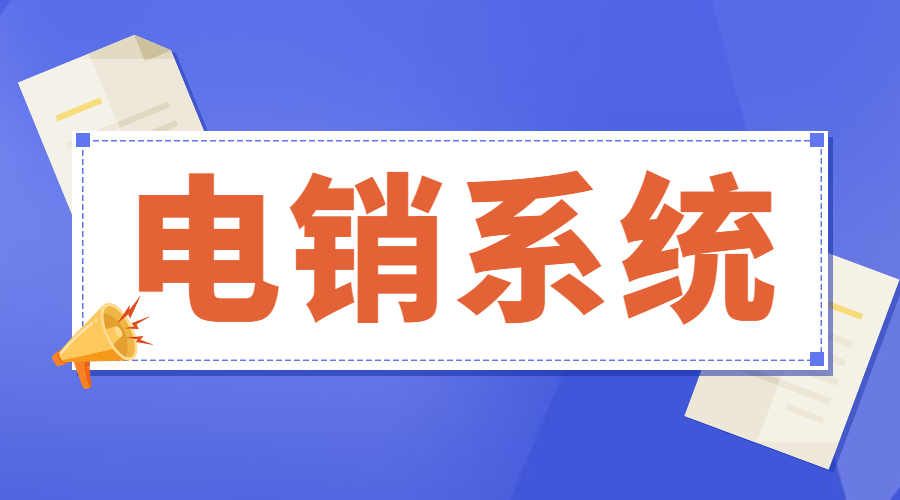 电销系统